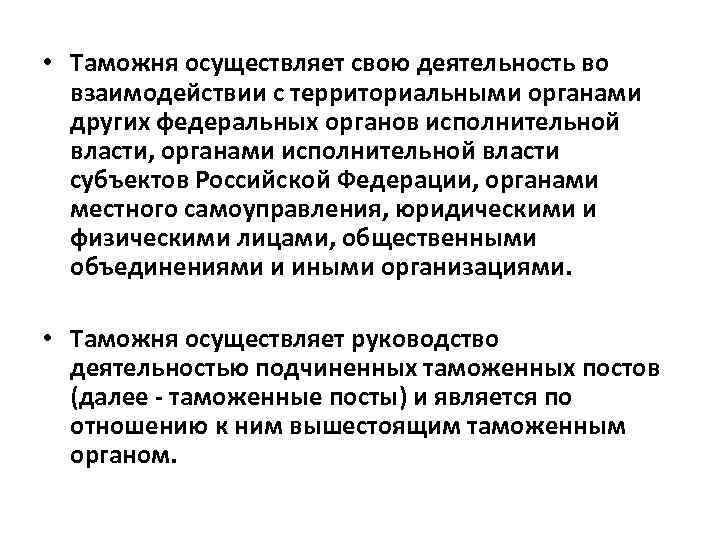 • Таможня осуществляет свою деятельность во взаимодействии с территориальными органами других федеральных органов исполнительной власти, органами исполнительной власти субъектов Российской Федерации, органами местного самоуправления, юридическими и физическими лицами, общественными объединениями и иными организациями.

• Таможня осуществляет руководство деятельностью подчиненных таможенных постов (далее - таможенные посты) и является по отношению к ним вышестоящим таможенным органом.